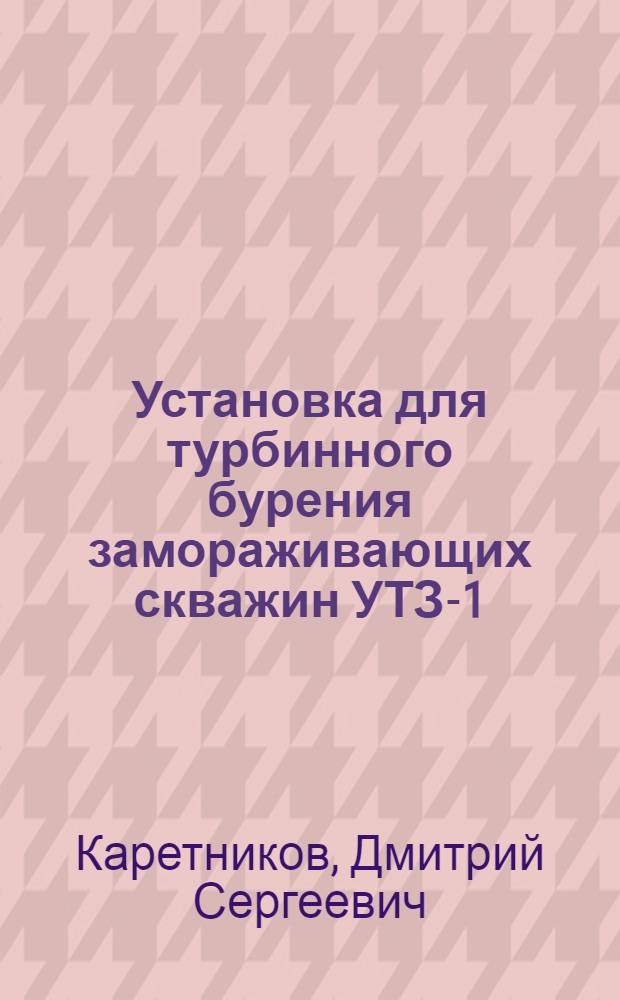 Установка для турбинного бурения замораживающих скважин УТЗ-1

Каретников, Дмитрий Сергеевич